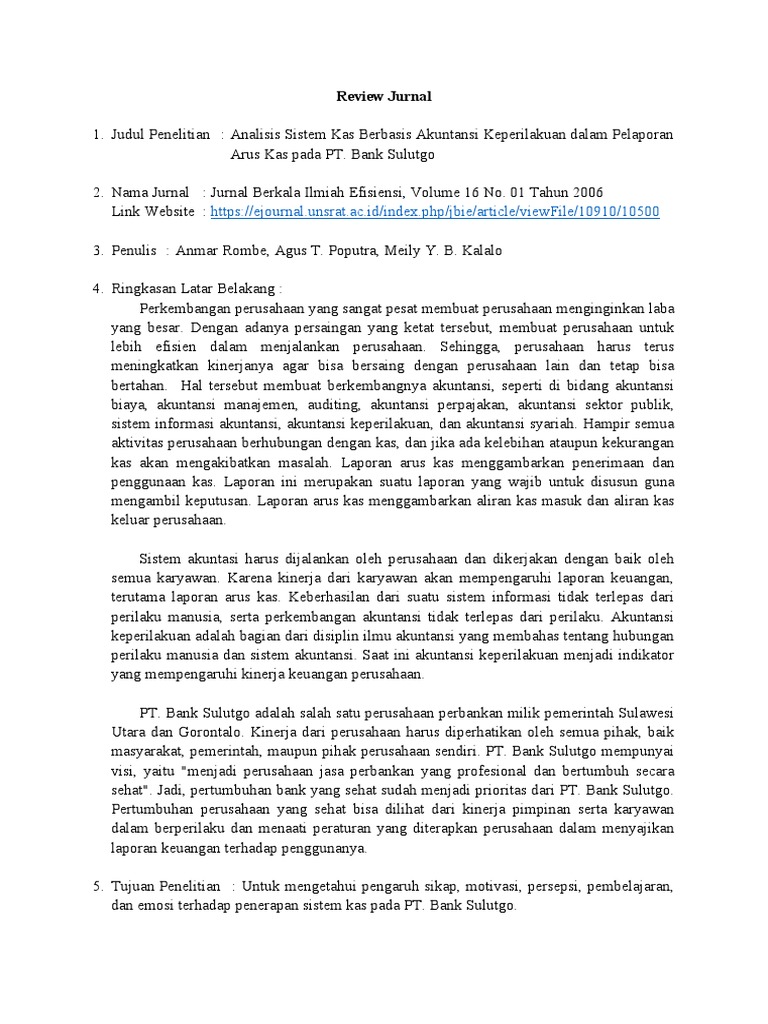 Review Jurnal

1. Judul Penelitian : Analisis Sistem Kas Berbasis Akuntansi Keperilakuan dalam Pelaporan Arus Kas pada PT. Bank Sulutgo

2. Nama Jurnal : Jurnal Berkala Ilmiah Efisiensi, Volume 16 No. 01 Tahun 2006
Link Website : https://ejournal.unsrat.ac.id/index.php/jbie/article/viewFile/10910/10500

3. Penulis : Anmar Rombe, Agus T. Poputra, Meily Y. B. Kalalo

4. Ringkasan Latar Belakang :
Perkembangan perusahaan yang sangat pesat membuat perusahaan menginginkan laba yang besar. Dengan adanya persaingan yang ketat tersebut, membuat perusahaan untuk lebih efisien dalam menjalankan perusahaan. Sehingga, perusahaan harus terus meningkatkan kinerjanya agar bisa bersaing dengan perusahaan lain dan tetap bisa bertahan. Hal tersebut membuat berkembangnya akuntansi, seperti di bidang akuntansi biaya, akuntansi manajemen, auditing, akuntansi perpajakan, akuntansi sektor publik, sistem informasi akuntansi, akuntansi keperilakuan, dan akuntansi syariah. Hampir semua aktivitas perusahaan berhubungan dengan kas, dan jika ada kelebihan ataupun kekurangan kas akan mengakibatkan masalah. Laporan arus kas menggambarkan penerimaan dan penggunaan kas. Laporan ini merupakan suatu laporan yang wajib untuk disusun guna mengambil keputusan. Laporan arus kas menggambarkan aliran kas masuk dan aliran kas keluar perusahaan.

Sistem akuntasi harus dijalankan oleh perusahaan dan dikerjakan dengan baik oleh semua karyawan. Karena kinerja dari karyawan akan mempengaruhi laporan keuangan, terutama laporan arus kas. Keberhasilan dari suatu sistem informasi tidak terlepas dari perilaku manusia, serta perkembangan akuntansi tidak terlepas dari perilaku. Akuntansi keperilakuan adalah bagian dari disiplin ilmu akuntansi yang membahas tentang hubungan perilaku manusia dan sistem akuntansi. Saat ini akuntansi keperilakuan menjadi indikator yang mempengaruhi kinerja keuangan perusahaan.

PT. Bank Sulutgo adalah salah satu perusahaan perbankan milik pemerintah Sulawesi Utara dan Gorontalo. Kinerja dari perusahaan harus diperhatikan oleh semua pihak, baik masyarakat, pemerintah, maupun pihak perusahaan sendiri. PT. Bank Sulutgo mempunyai visi, yaitu "menjadi perusahaan jasa perbankan yang profesional dan bertumbuh secara sehat". Jadi, pertumbuhan bank yang sehat sudah menjadi prioritas dari PT. Bank Sulutgo. Pertumbuhan perusahaan yang sehat bisa dilihat dari kinerja pimpinan serta karyawan dalam berperilaku dan menaati peraturan yang diterapkan perusahaan dalam menyajikan laporan keuangan terhadap penggunanya.

5. Tujuan Penelitian : Untuk mengetahui pengaruh sikap, motivasi, persepsi, pembelajaran, dan emosi terhadap penerapan sistem kas pada PT. Bank Sulutgo.